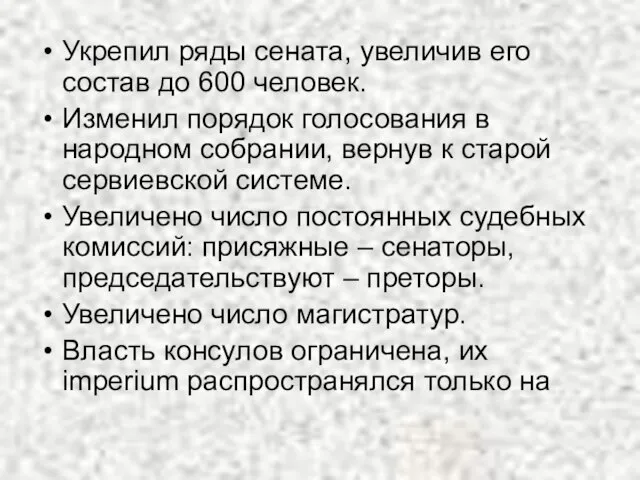 • Укрепил ряды сената, увеличив его состав до 600 человек.
• Изменил порядок голосования в народном собрании, вернув к старой сервиевской системе.
• Увеличено число постоянных судебных комиссий: присяжные – сенаторы, председательствуют – преторы.
• Увеличено число магистратур.
• Власть консулов ограничена, их imperium распространялся только на